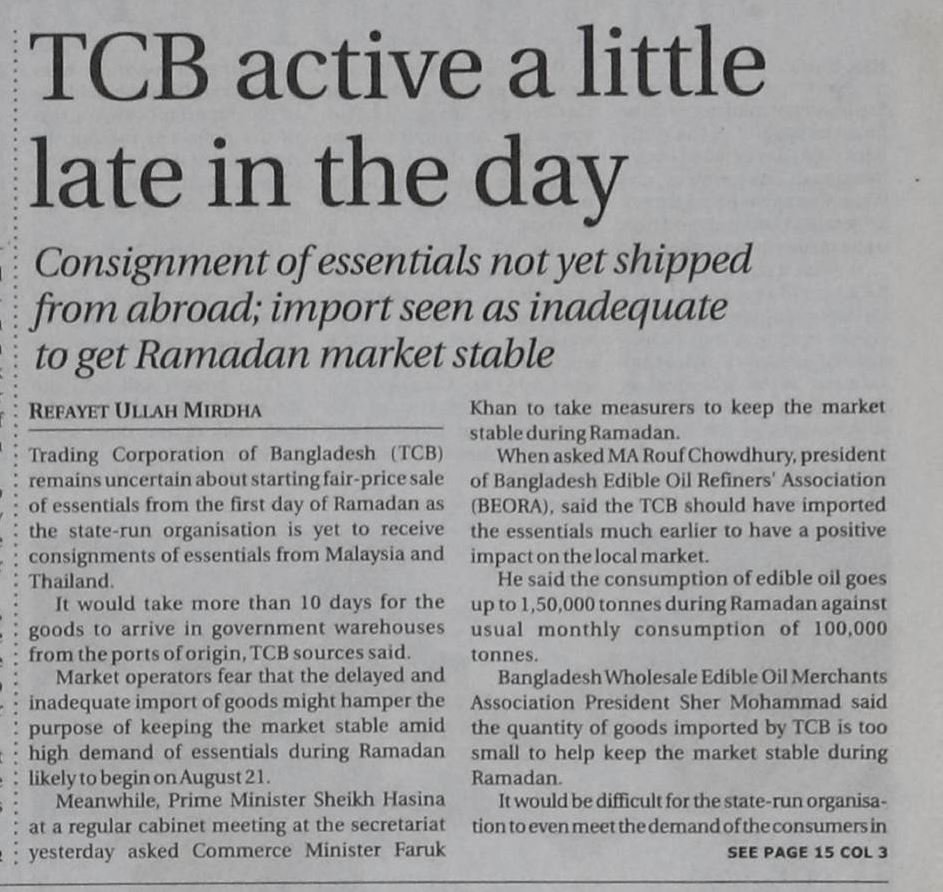 TCB active a little late in the day

Consignment of essentials not yet shipped from abroad; import seen as inadequate to get Ramadan market stable

REFAYET ULLAH MIRDHA

Trading Corporation of Bangladesh (TCB) remains uncertain about starting fair-price sale of essentials from the first day of Ramadan as the state-run organisation is yet to receive consignments of essentials from Malaysia and Thailand.

It would take more than 10 days for the goods to arrive in government warehouses from the ports of origin, TCB sources said.

Market operators fear that the delayed and inadequate import of goods might hamper the purpose of keeping the market stable amid high demand of essentials during Ramadan likely to begin on August 21.

Meanwhile, Prime Minister Sheikh Hasina at a regular cabinet meeting at the secretariat yesterday asked Commerce Minister Faruk Khan to take measurers to keep the market stable during Ramadan.

When asked MA Rouf Chowdhury, president of Bangladesh Edible Oil Refiners' Association (BEORA), said the TCB should have imported the essentials much earlier to have a positive impact on the local market.

He said the consumption of edible oil goes up to 1,50,000 tonnes during Ramadan against usual monthly consumption of 100,000 tonnes.

Bangladesh Wholesale Edible Oil Merchants Association President Sher Mohammad said the quantity of goods imported by TCB is too small to help keep the market stable during Ramadan.

It would be difficult for the state-run organisation to even meet the demand of the consumers in

SEE PAGE 15 COL 3